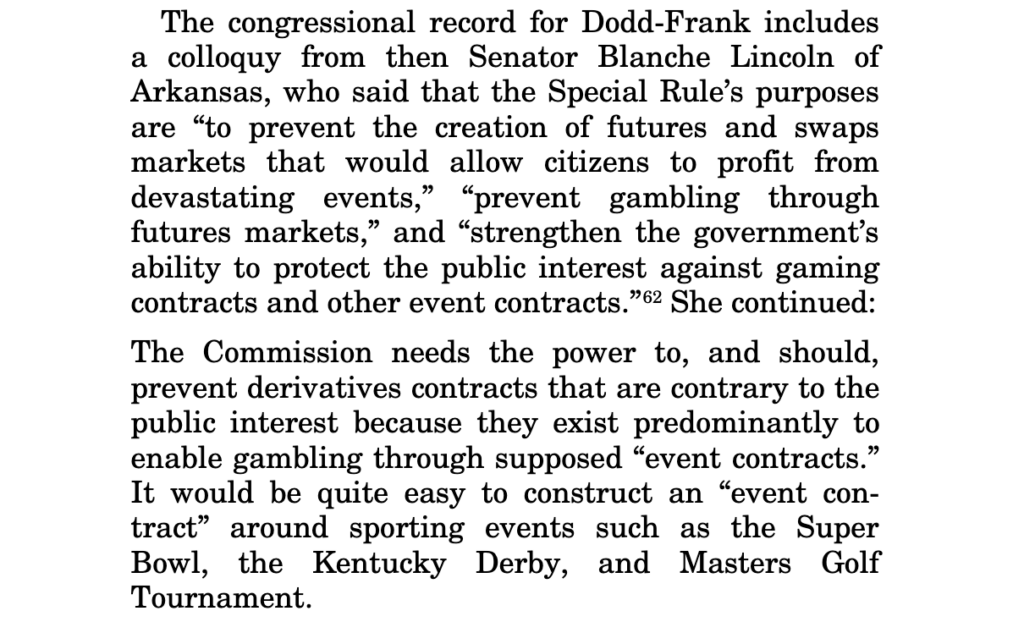 The congressional record for Dodd-Frank includes a colloquy from then Senator Blanche Lincoln of Arkansas, who said that the Special Rule's purposes are "to prevent the creation of futures and swaps markets that would allow citizens to profit from devastating events," "prevent gambling through futures markets," and "strengthen the government's ability to protect the public interest against gaming contracts and other event contracts."$^{62}$ She continued:

The Commission needs the power to, and should, prevent derivatives contracts that are contrary to the public interest because they exist predominantly to enable gambling through supposed "event contracts." It would be quite easy to construct an "event contract" around sporting events such as the Super Bowl, the Kentucky Derby, and Masters Golf Tournament.